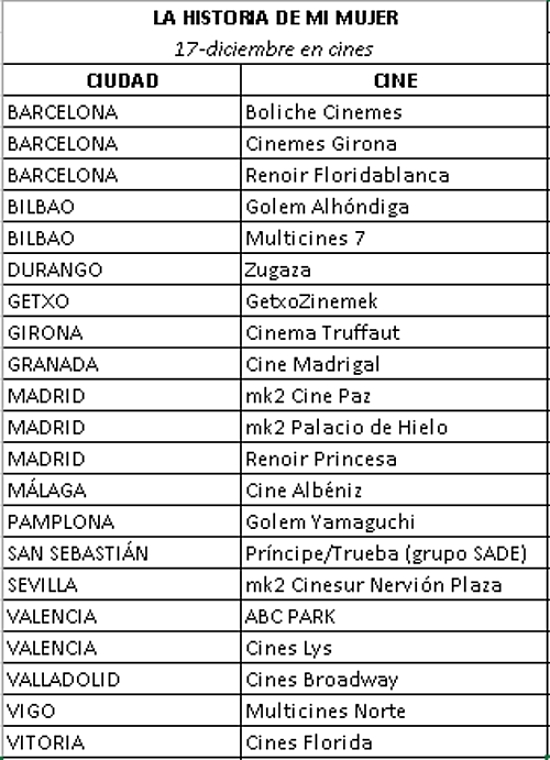 LA HISTORIA DE MI MUJER

17-diciembre en cines

| CIUDAD | CINE |
|---|---|
| BARCELONA | Boliche Cinemes |
| BARCELONA | Cinemes Girona |
| BARCELONA | Renoir Floridablanca |
| BILBAO | Golem Alhóndiga |
| BILBAO | Multicines 7 |
| DURANGO | Zugaza |
| GETXO | GetxoZinemek |
| GIRONA | Cinema Truffaut |
| GRANADA | Cine Madrigal |
| MADRID | mk2 Cine Paz |
| MADRID | mk2 Palacio de Hielo |
| MADRID | Renoir Princesa |
| MÁLAGA | Cine Albéniz |
| PAMPLONA | Golem Yamaguchi |
| SAN SEBASTIÁN | Príncipe/Trueba (grupo SADE) |
| SEVILLA | mk2 Cinesur Nervión Plaza |
| VALENCIA | ABC PARK |
| VALENCIA | Cines Lys |
| VALLADOLID | Cines Broadway |
| VIGO | Multicines Norte |
| VITORIA | Cines Florida |